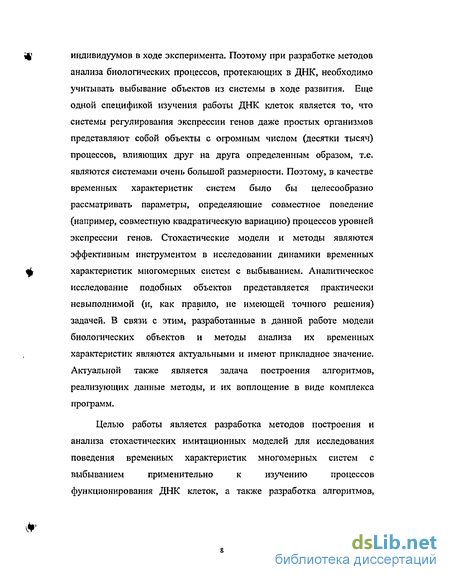 индивидуумов в ходе эксперимента. Поэтому при разработке методов анализа биологических процессов, протекающих в ДНК, необходимо учитывать выбывание объектов из системы в ходе развития. Еще одной спецификой изучения работы ДНК клеток является то, что системы регулирования экспрессии генов даже простых организмов представляют собой объекты с огромным числом (десятки тысяч) процессов, влияющих друг на друга определенным образом, т.е. являются системами очень большой размерности. Поэтому, в качестве временных характеристик систем было бы целесообразно рассматривать параметры, определяющие совместное поведение (например, совместную квадратическую вариацию) процессов уровней экспрессии генов. Стохастические модели и методы являются эффективным инструментом в исследовании динамики временных характеристик многомерных систем с выбыванием. Аналитическое исследование подобных объектов представляется практически невыполнимой (и, как правило, не имеющей точного решения) задачей. В связи с этим, разработанные в данной работе модели биологических объектов и методы анализа их временных характеристик являются актуальными и имеют прикладное значение. Актуальной также является задача построения алгоритмов, реализующих данные методы, и их воплощение в виде комплекса программ.

Целью работы является разработка методов построения и анализа стохастических имитационных моделей для исследования поведения временных характеристик многомерных систем с выбыванием применительно к изучению процессов функционирования ДНК клеток, а также разработка алгоритмов,

8

dsLib.net
библиотека диссертаций